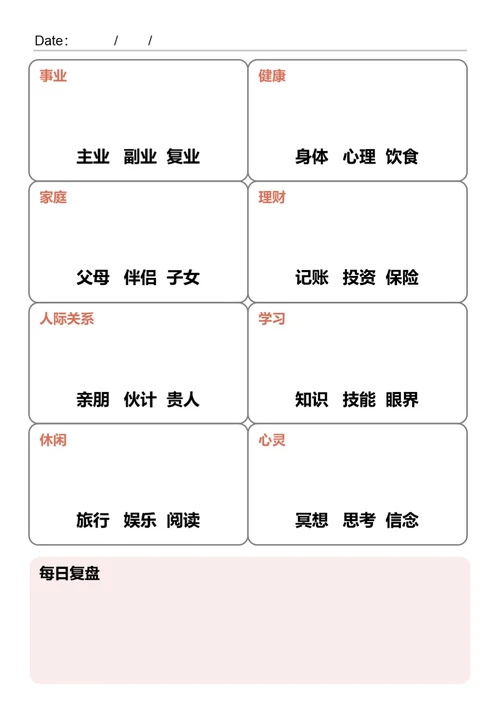 Date: / /

事业

主业 副业 复业

健康

身体 心理 饮食

家庭

父母 伴侣 子女

理财

记账 投资 保险

人际关系

亲朋 伙计 贵人

学习

知识 技能 眼界

休闲

旅行 娱乐 阅读

心灵

冥想 思考 信念

每日复盘